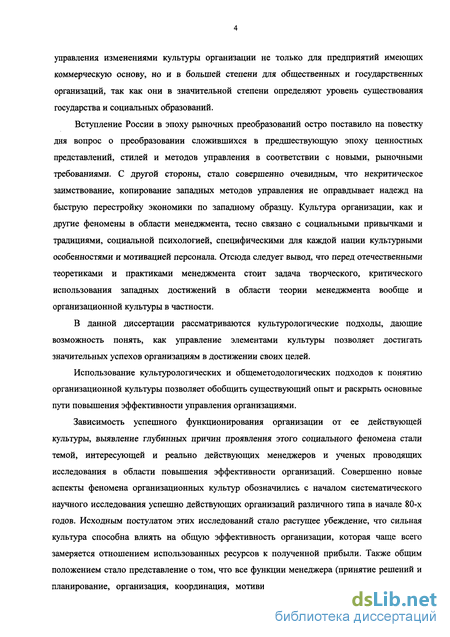 4

управления изменениями культуры организации не только для предприятий имеющих коммерческую основу, но и в большей степени для общественных и государственных организаций, так как они в значительной степени определяют уровень существования государства и социальных образований.

Вступление России в эпоху рыночных преобразований остро поставило на повестку дня вопрос о преобразовании сложившихся в предшествующую эпоху ценностных представлений, стилей и методов управления в соответствии с новыми, рыночными требованиями. С другой стороны, стало совершенно очевидным, что некритическое заимствование, копирование западных методов управления не оправдывает надежд на быструю перестройку экономики по западному образцу. Культура организации, как и другие феномены в области менеджмента, тесно связано с социальными привычками и традициями, социальной психологией, специфическими для каждой нации культурными особенностями и мотивацией персонала. Отсюда следует вывод, что перед отечественными теоретиками и практиками менеджмента стоит задача творческого, критического использования западных достижений в области теории менеджмента вообще и организационной культуры в частности.

В данной диссертации рассматриваются культурологические подходы, дающие возможность понять, как управление элементами культуры позволяет достигать значительных успехов организациям в достижении своих целей.

Использование культурологических и общеметодологических подходов к понятию организационной культуры позволяет обобщить существующий опыт и раскрыть основные пути повышения эффективности управления организациями.

Зависимость успешного функционирования организации от ее действующей культуры, выявление глубинных причин проявления этого социального феномена стали темой, интересующей и реально действующих менеджеров и ученых проводящих исследования в области повышения эффективности организаций. Совершенно новые аспекты феномена организационных культур обозначились с началом систематического научного исследования успешно действующих организаций различного типа в начале 80-х годов. Исходным постулатом этих исследований стало растущее убеждение, что сильная культура способна влиять на общую эффективность организации, которая чаще всего замеряется отношением использованных ресурсов к полученной прибыли. Также общим положением стало представление о том, что все функции менеджера (принятие решений и планирование, организация, координация, мотиви

dsLib.net
библиотека диссертаций